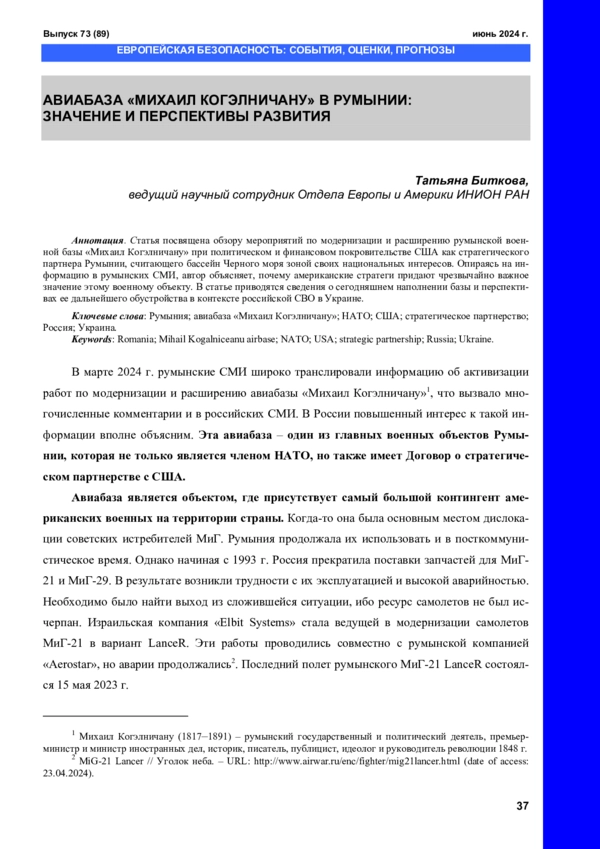 Выпуск 73 (89) июнь 2024 г.

ЕВРОПЕЙСКАЯ БЕЗОПАСНОСТЬ: СОБЫТИЯ, ОЦЕНКИ, ПРОГНОЗЫ

АВИАБАЗА «МИХАИЛ КОГЭЛНИЧАНУ» В РУМЫНИИ: ЗНАЧЕНИЕ И ПЕРСПЕКТИВЫ РАЗВИТИЯ

Татьяна Биткова,
ведущий научный сотрудник Отдела Европы и Америки ИНИОН РАН

Аннотация. Статья посвящена обзору мероприятий по модернизации и расширению румынской военной базы «Михаил Когэлничану» при политическом и финансовом покровительстве США как стратегического партнера Румынии, считающего бассейн Черного моря зоной своих национальных интересов. Опираясь на информацию в румынских СМИ, автор объясняет, почему американские стратеги придают чрезвычайно важное значение этому военному объекту. В статье приводятся сведения о сегодняшнем наполнении базы и перспективах ее дальнейшего обустройства в контексте российской СВО в Украине.

Ключевые слова: Румыния; авиабаза «Михаил Когэлничану»; НАТО; США; стратегическое партнерство; Россия; Украина.
Keywords: Romania; Mihail Kogalniceanu airbase; NATO; USA; strategic partnership; Russia; Ukraine.

В марте 2024 г. румынские СМИ широко транслировали информацию об активизации работ по модернизации и расширению авиабазы «Михаил Когэлничану»$^1$, что вызвало многочисленные комментарии и в российских СМИ. В России повышенный интерес к такой информации вполне объясним. Эта авиабаза – один из главных военных объектов Румынии, которая не только является членом НАТО, но также имеет Договор о стратегическом партнерстве с США.

Авиабаза является объектом, где присутствует самый большой контингент американских военных на территории страны. Когда-то она была основным местом дислокации советских истребителей МиГ. Румыния продолжала их использовать и в посткоммунистическое время. Однако начиная с 1993 г. Россия прекратила поставки запчастей для МиГ-21 и МиГ-29. В результате возникли трудности с их эксплуатацией и высокой аварийностью. Необходимо было найти выход из сложившейся ситуации, ибо ресурс самолетов не был исчерпан. Израильская компания «Elbit Systems» стала ведущей в модернизации самолетов МиГ-21 в вариант LanceR. Эти работы проводились совместно с румынской компанией «Aerostar», но аварии продолжались$^2$. Последний полет румынского МиГ-21 LanceR состоялся 15 мая 2023 г.

$^1$ Михаил Когэлничану (1817–1891) – румынский государственный и политический деятель, премьер-министр и министр иностранных дел, историк, писатель, публицист, идеолог и руководитель революции 1848 г.
$^2$ MiG-21 Lancer // Уголок неба. – URL: http://www.airwar.ru/enc/fighter/mig21lancer.html (date of access: 23.04.2024).

37